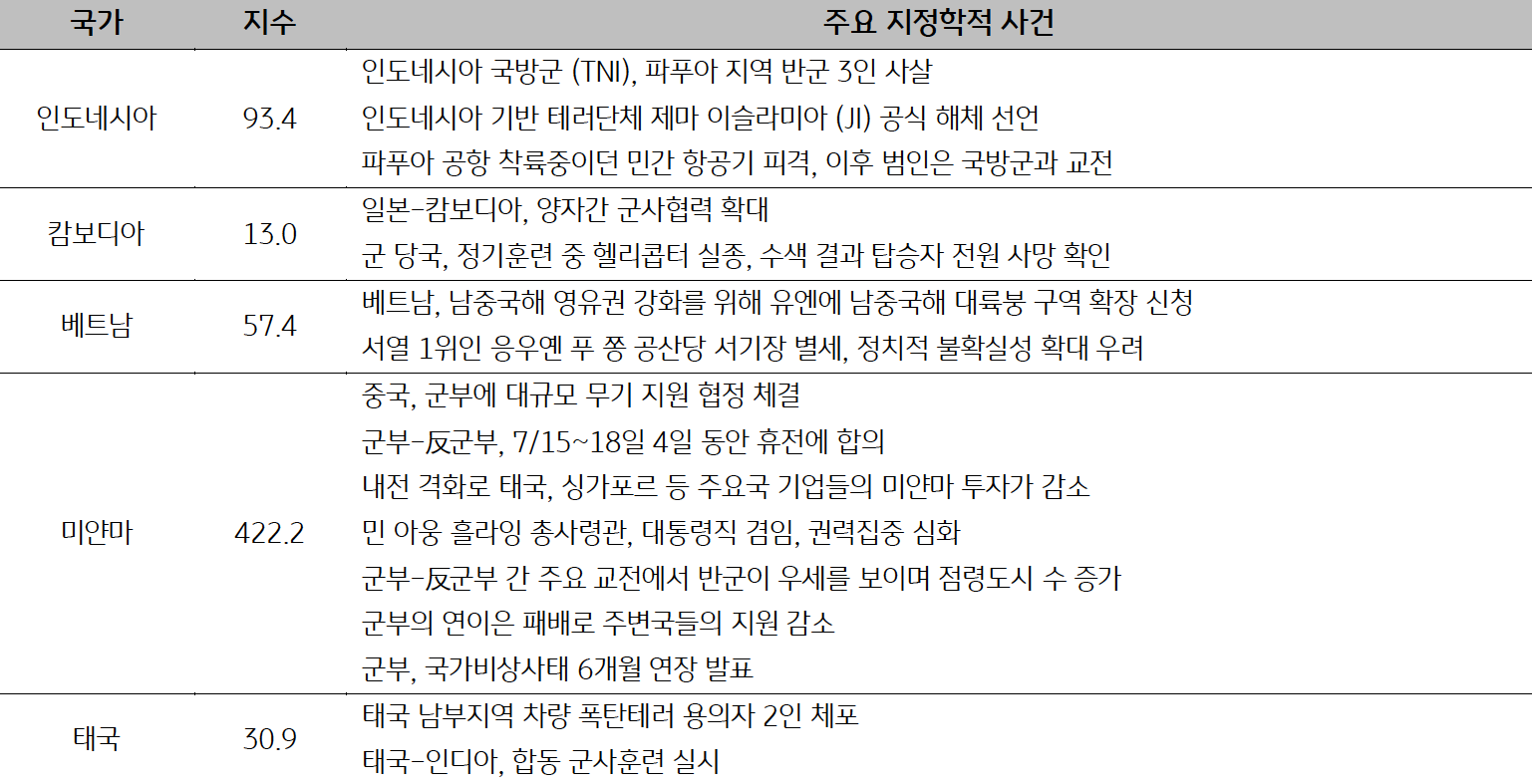 | 국가 | 지수 | 주요 지정학적 사건 |
|---|---|---|
| 인도네시아 | 93.4 | 인도네시아 국방군 (TNI), 파푸아 지역 반군 3인 사살<br>인도네시아 기반 테러단체 제마 이슬라미아 (JI) 공식 해체 선언<br>파푸아 공항 착륙중이던 민간 항공기 피격, 이후 범인은 국방군과 교전 |
| 캄보디아 | 13.0 | 일본-캄보디아, 양자간 군사협력 확대<br>군 당국, 정기훈련 중 헬리콥터 실종, 수색 결과 탑승자 전원 사망 확인 |
| 베트남 | 57.4 | 베트남, 남중국해 영유권 강화를 위해 유엔에 남중국해 대륙붕 구역 확장 신청<br>서열 1위인 응우옌 푸 쫑 공산당 서기장 별세, 정치적 불확실성 확대 우려 |
| 미얀마 | 422.2 | 중국, 군부에 대규모 무기 지원 협정 체결<br>군부-反군부, 7/15~18일 4일 동안 휴전에 합의<br>내전 격화로 태국, 싱가포르 등 주요국 기업들의 미얀마 투자가 감소<br>민 아웅 흘라잉 총사령관, 대통령직 겸임, 권력집중 심화<br>군부-反군부 간 주요 교전에서 반군이 우세를 보이며 점령도시 수 증가<br>군부의 연이은 패배로 주변국들의 지원 감소<br>군부, 국가비상사태 6개월 연장 발표 |
| 태국 | 30.9 | 태국 남부지역 차량 폭탄테러 용의자 2인 체포<br>태국-인디아, 합동 군사훈련 실시 |